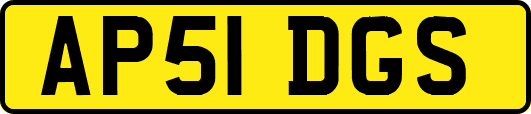 AP51 DGS